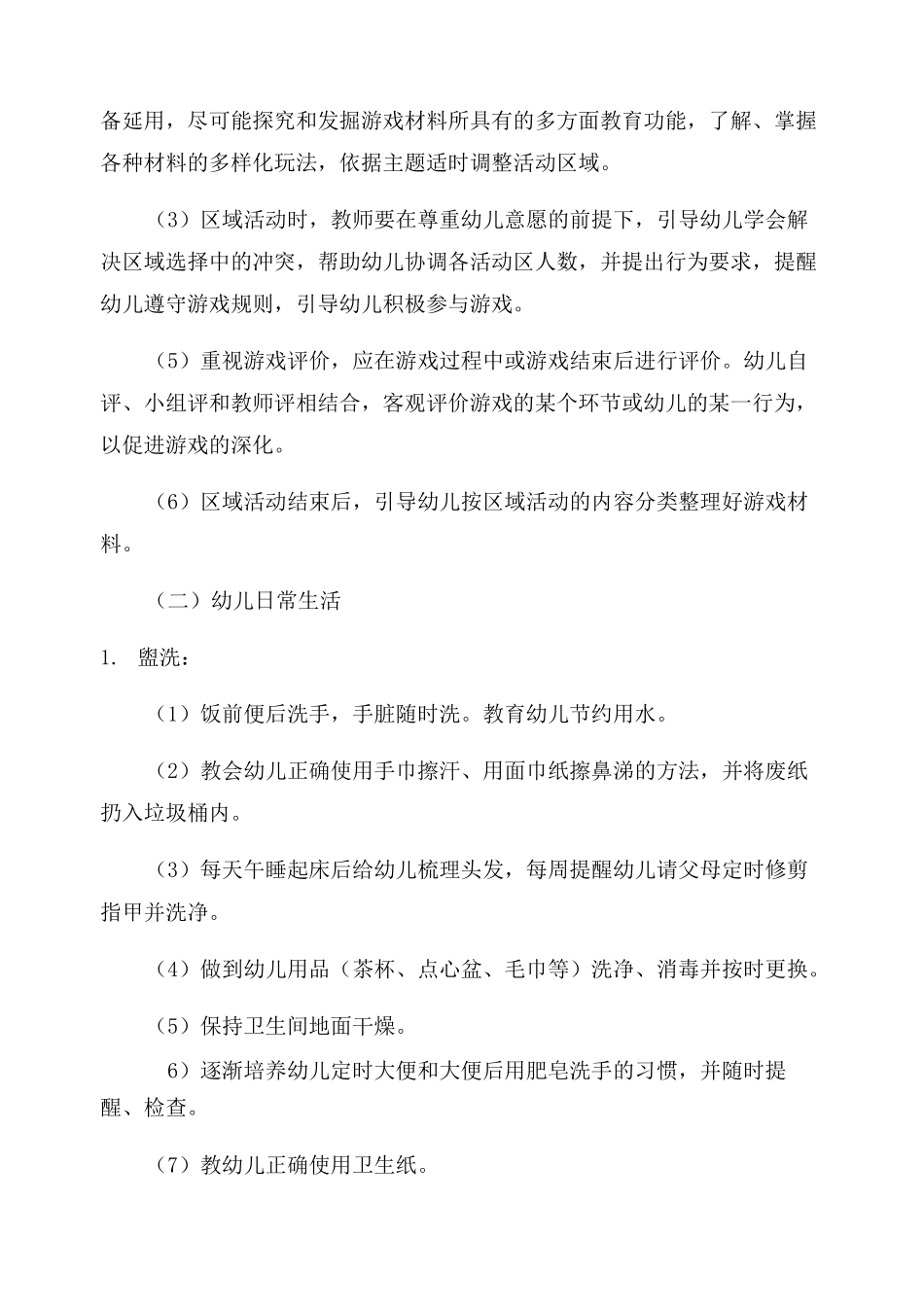 备延用，尽可能探究和发掘游戏材料所具有的多方面教育功能，了解、掌握各种材料的多样化玩法，依据主题适时调整活动区域。

（3）区域活动时，教师要在尊重幼儿意愿的前提下，引导幼儿学会解决区域选择中的冲突，帮助幼儿协调各活动区人数，并提出行为要求，提醒幼儿遵守游戏规则，引导幼儿积极参与游戏。

（5）重视游戏评价，应在游戏过程中或游戏结束后进行评价。幼儿自评、小组评和教师评相结合，客观评价游戏的某个环节或幼儿的某一行为，以促进游戏的深化。

（6）区域活动结束后，引导幼儿按区域活动的内容分类整理好游戏材料。

（二）幼儿日常生活

1. 盥洗：

（1）饭前便后洗手，手脏随时洗。教育幼儿节约用水。

（2）教会幼儿正确使用手巾擦汗、用面巾纸擦鼻涕的方法，并将废纸扔入垃圾桶内。

（3）每天午睡起床后给幼儿梳理头发，每周提醒幼儿请父母定时修剪指甲并洗净。

（4）做到幼儿用品（茶杯、点心盆、毛巾等）洗净、消毒并按时更换。

（5）保持卫生间地面干燥。

6）逐渐培养幼儿定时大便和大便后用肥皂洗手的习惯，并随时提醒、检查。

（7）教幼儿正确使用卫生纸。